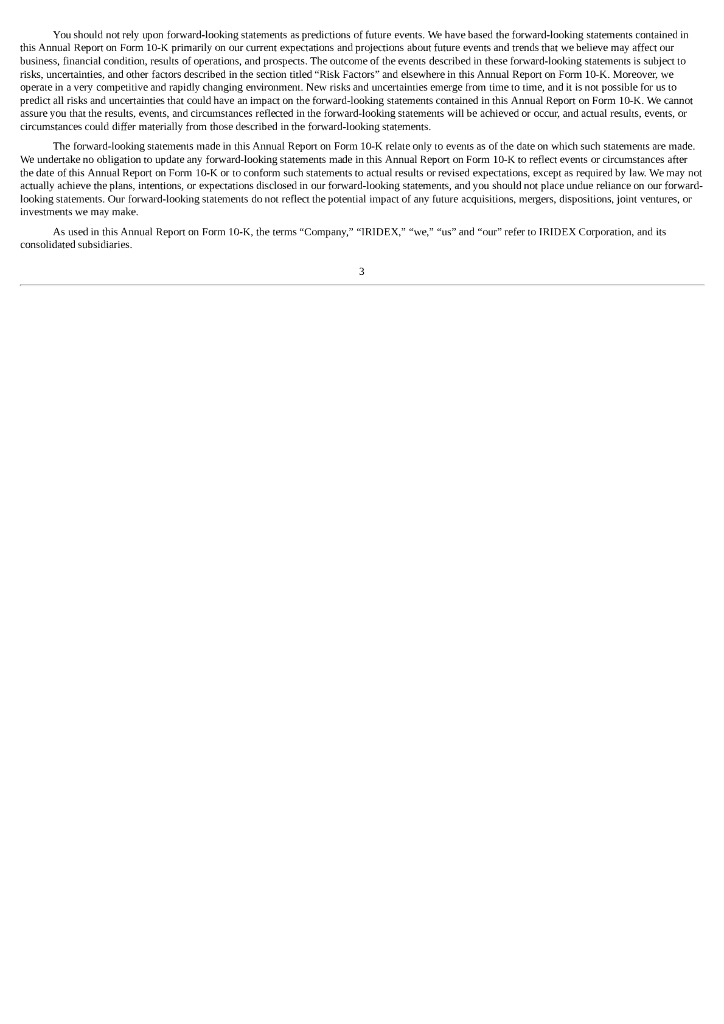 You should not rely upon forward-looking statements as predictions of future events. We have based the forward-looking statements contained in this Annual Report on Form 10-K primarily on our current expectations and projections about future events and trends that we believe may affect our business, financial condition, results of operations, and prospects. The outcome of the events described in these forward-looking statements is subject to risks, uncertainties, and other factors described in the section titled "Risk Factors" and elsewhere in this Annual Report on Form 10-K. Moreover, we operate in a very competitive and rapidly changing environment. New risks and uncertainties emerge from time to time, and it is not possible for us to predict all risks and uncertainties that could have an impact on the forward-looking statements contained in this Annual Report on Form 10-K. We cannot assure you that the results, events, and circumstances reflected in the forward-looking statements will be achieved or occur, and actual results, events, or circumstances could differ materially from those described in the forward-looking statements.

The forward-looking statements made in this Annual Report on Form 10-K relate only to events as of the date on which such statements are made. We undertake no obligation to update any forward-looking statements made in this Annual Report on Form 10-K to reflect events or circumstances after the date of this Annual Report on Form 10-K or to conform such statements to actual results or revised expectations, except as required by law. We may not actually achieve the plans, intentions, or expectations disclosed in our forward-looking statements, and you should not place undue reliance on our forward-looking statements. Our forward-looking statements do not reflect the potential impact of any future acquisitions, mergers, dispositions, joint ventures, or investments we may make.

As used in this Annual Report on Form 10-K, the terms "Company," "IRIDEX," "we," "us" and "our" refer to IRIDEX Corporation, and its consolidated subsidiaries.

3